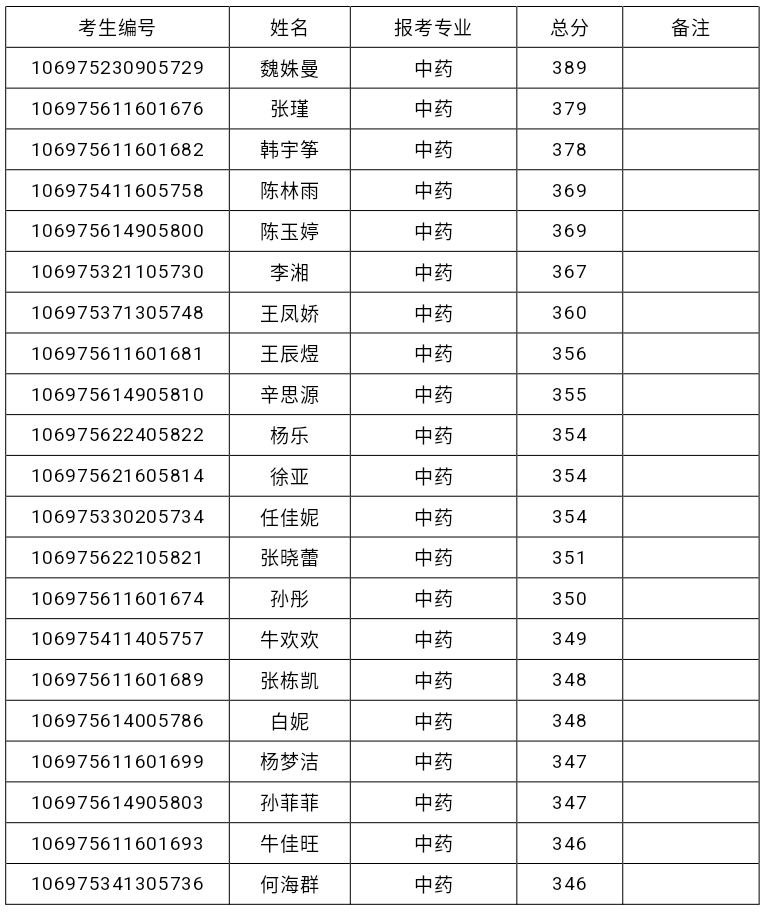 | 考生编号 | 姓名 | 报考专业 | 总分 | 备注 |
|---|---|---|---|---|
| 106975230905729 | 魏姝曼 | 中药 | 389 | |
| 106975611601676 | 张瑾 | 中药 | 379 | |
| 106975611601682 | 韩宇筝 | 中药 | 378 | |
| 106975411605758 | 陈林雨 | 中药 | 369 | |
| 106975614905800 | 陈玉婷 | 中药 | 369 | |
| 106975321105730 | 李湘 | 中药 | 367 | |
| 106975371305748 | 王凤娇 | 中药 | 360 | |
| 106975611601681 | 王辰煜 | 中药 | 356 | |
| 106975614905810 | 辛思源 | 中药 | 355 | |
| 106975622405822 | 杨乐 | 中药 | 354 | |
| 106975621605814 | 徐亚 | 中药 | 354 | |
| 106975330205734 | 任佳妮 | 中药 | 354 | |
| 106975622105821 | 张晓蕾 | 中药 | 351 | |
| 106975611601674 | 孙彤 | 中药 | 350 | |
| 106975411405757 | 牛欢欢 | 中药 | 349 | |
| 106975611601689 | 张栋凯 | 中药 | 348 | |
| 106975614005786 | 白妮 | 中药 | 348 | |
| 106975611601699 | 杨梦洁 | 中药 | 347 | |
| 106975614905803 | 孙菲菲 | 中药 | 347 | |
| 106975611601693 | 牛佳旺 | 中药 | 346 | |
| 106975341305736 | 何海群 | 中药 | 346 | |